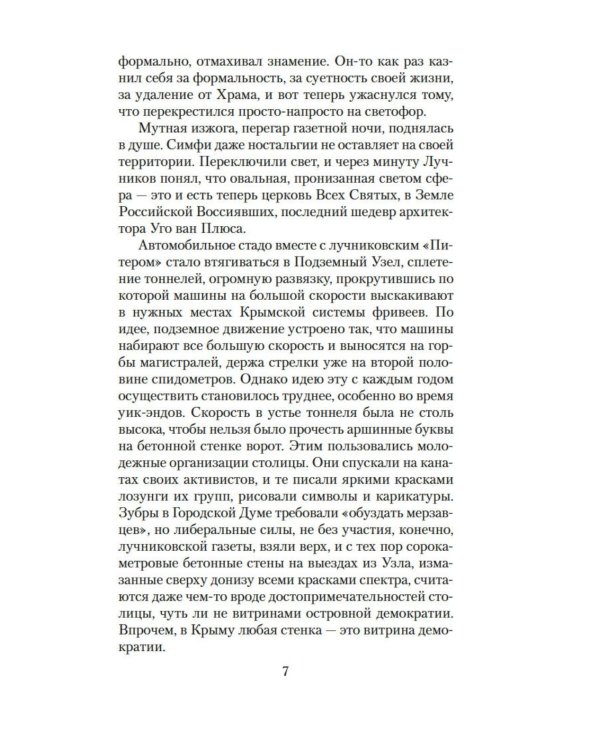 формально, отмахивал знамение. Он-то как раз казнил себя за формальность, за суетность своей жизни, за удаление от Храма, и вот теперь ужаснулся тому, что перекрестился просто-напросто на светофор.

Мутная изжога, перегар газетной ночи, поднялась в душе. Симфи даже ностальгии не оставляет на своей территории. Переключили свет, и через минуту Лучников понял, что овальная, пронизанная светом сфера — это и есть теперь церковь Всех Святых, в Земле Российской Воссиявших, последний шедевр архитектора Уго ван Плюса.

Автомобильное стадо вместе с лучниковским «Питером» стало втягиваться в Подземный Узел, сплетение тоннелей, огромную развязку, прокрутившись по которой машины на большой скорости выскакивают в нужных местах Крымской системы фривеев. По идее, подземное движение устроено так, что машины набирают все большую скорость и выносятся на горбы магистралей, держа стрелки уже на второй половине спидометров. Однако идею эту с каждым годом осуществить становилось труднее, особенно во время уик-эндов. Скорость в устье тоннеля была не столь высока, чтобы нельзя было прочесть аршинные буквы на бетонной стенке ворот. Этим пользовались молодежные организации столицы. Они спускали на канатах своих активистов, и те писали яркими красками лозунги их групп, рисовали символы и карикатуры. Зубры в Городской Думе требовали «обуздать мерзавцев», но либеральные силы, не без участия, конечно, лучниковской газеты, взяли верх, и с тех пор сорокаметровые бетонные стены на выездах из Узла, измазанные сверху донизу всеми красками спектра, считаются даже чем-то вроде достопримечательностей столицы, чуть ли не витринами островной демократии. Впрочем, в Крыму любая стенка — это витрина демократии.

7